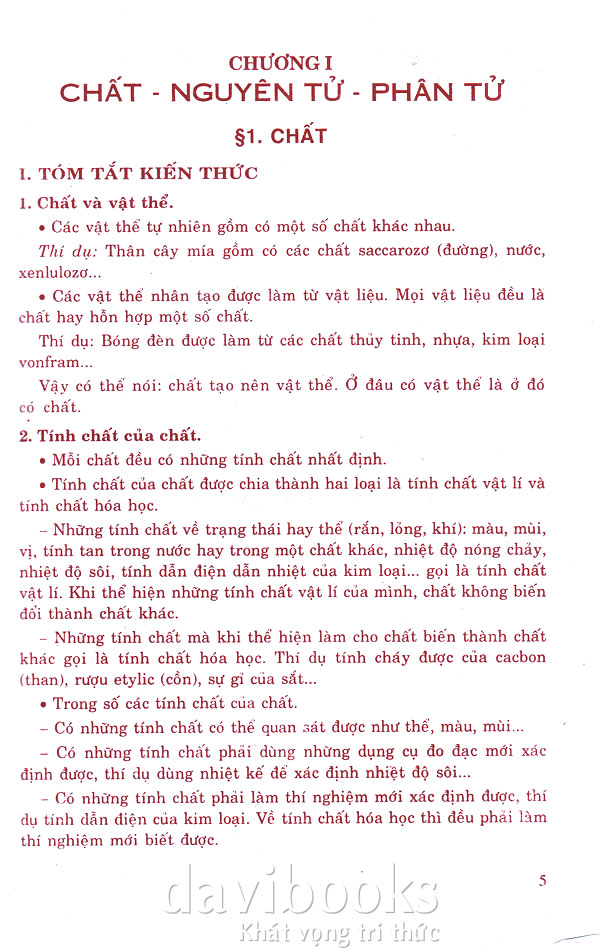 CHƯƠNG I
CHẤT - NGUYÊN TỬ - PHÂN TỬ

§1. CHẤT

I. TÓM TẮT KIẾN THỨC

1. Chất và vật thể.

• Các vật thể tự nhiên gồm có một số chất khác nhau.

Thí dụ: Thân cây mía gồm có các chất saccarozơ (đường), nước, xenlulozơ...

• Các vật thể nhân tạo được làm từ vật liệu. Mọi vật liệu đều là chất hay hỗn hợp một số chất.

Thí dụ: Bóng đèn được làm từ các chất thủy tinh, nhựa, kim loại vonfram...

Vậy có thể nói: chất tạo nên vật thể. Ở đâu có vật thể là ở đó có chất.

2. Tính chất của chất.

• Mỗi chất đều có những tính chất nhất định.

• Tính chất của chất được chia thành hai loại là tính chất vật lí và tính chất hóa học.

– Những tính chất về trạng thái hay thể (rắn, lỏng, khí): màu, mùi, vị, tính tan trong nước hay trong một chất khác, nhiệt độ nóng chảy, nhiệt độ sôi, tính dẫn điện dẫn nhiệt của kim loại... gọi là tính chất vật lí. Khi thể hiện những tính chất vật lí của mình, chất không biến đổi thành chất khác.

– Những tính chất mà khi thể hiện làm cho chất biến thành chất khác gọi là tính chất hóa học. Thí dụ tính cháy được của cacbon (than), rượu etylic (cồn), sự gỉ của sắt...

• Trong số các tính chất của chất.

– Có những tính chất có thể quan sát được như thể, màu, mùi...

– Có những tính chất phải dùng những dụng cụ đo đạc mới xác định được, thí dụ dùng nhiệt kế để xác định nhiệt độ sôi...

– Có những tính chất phải làm thí nghiệm mới xác định được, thí dụ tính dẫn điện của kim loại. Về tính chất hóa học thì đều phải làm thí nghiệm mới biết được.

5

davibooks
Khát vọng tri thức